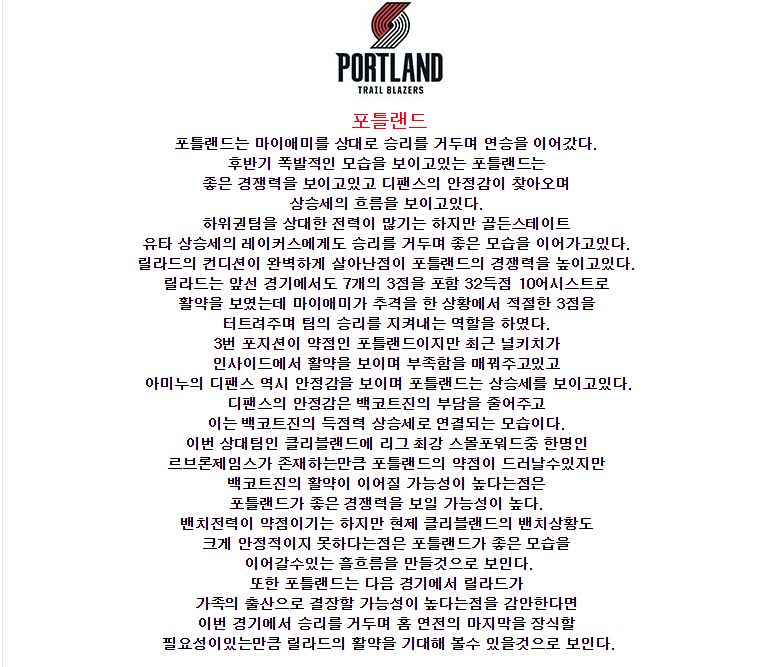 PORTLAND
TRAIL BLAZERS

포틀랜드

포틀랜드는 마이애미를 상대로 승리를 거두며 연승을 이어갔다.
후반기 폭발적인 모습을 보이고있는 포틀랜드는
좋은 경쟁력을 보이고있고 디팬스의 안정감이 찾아오며
상승세의 흐름을 보이고있다.
하위권팀을 상대한 전력이 많기는 하지만 골든스테이트
유타 상승세의 레이커스에게도 승리를 거두며 좋은 모습을 이어가고있다.
릴라드의 컨디션이 완벽하게 살아난점이 포틀랜드의 경쟁력을 높이고있다.
릴라드는 앞선 경기에서도 7개의 3점을 포함 32득점 10어시스트로
활약을 보였는데 마이애미가 추격을 한 상황에서 적절한 3점을
터트려주며 팀의 승리를 지켜내는 역할을 하였다.
3번 포지션이 약점인 포틀랜드이지만 최근 널키치가
인사이드에서 활약을 보이며 부족함을 매꿔주고있고
아미누의 디팬스 역시 안정감을 보이며 포틀랜드는 상승세를 보이고있다.
디팬스의 안정감은 백코트진의 부담을 줄여주고
이는 백코트진의 득점력 상승세로 연결되는 모습이다.
이번 상대팀인 클리블랜드에 리그 최강 스몰포워드중 한명인
르브론제임스가 존재하는만큼 포틀랜드의 약점이 드러날수있지만
백코트진의 활약이 이어질 가능성이 높다는점은
포틀랜드가 좋은 경쟁력을 보일 가능성이 높다.
밴치전력이 약점이기는 하지만 현재 클리블랜드의 밴치상황도
크게 안정적이지 못하다는점은 포틀랜드가 좋은 모습을
이어갈수있는 흘흐름을 만들것으로 보인다.
또한 포틀랜드는 다음 경기에서 릴라드가
가족의 출산으로 결장할 가능성이 높다는점을 감안한다면
이번 경기에서 승리를 거두며 홈 연전의 마지막을 장식할
필요성이있는만큼 릴라드의 활약을 기대해 볼수 있을것으로 보인다.